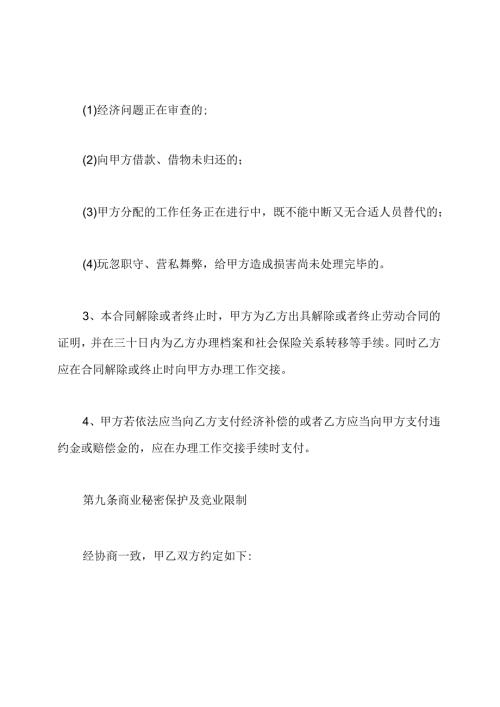 (1)经济问题正在审查的;

(2)向甲方借款、借物未归还的;

(3)甲方分配的工作任务正在进行中，既不能中断又无合适人员替代的;

(4)玩忽职守、营私舞弊，给甲方造成损害尚未处理完毕的。

3、本合同解除或者终止时，甲方为乙方出具解除或者终止劳动合同的证明，并在三十日内为乙方办理档案和社会保险关系转移等手续。同时乙方应在合同解除或终止时向甲方办理工作交接。

4、甲方若依法应当向乙方支付经济补偿的或者乙方应当向甲方支付违约金或赔偿金的，应在办理工作交接手续时支付。

第九条商业秘密保护及竞业限制

经协商一致，甲乙双方约定如下: